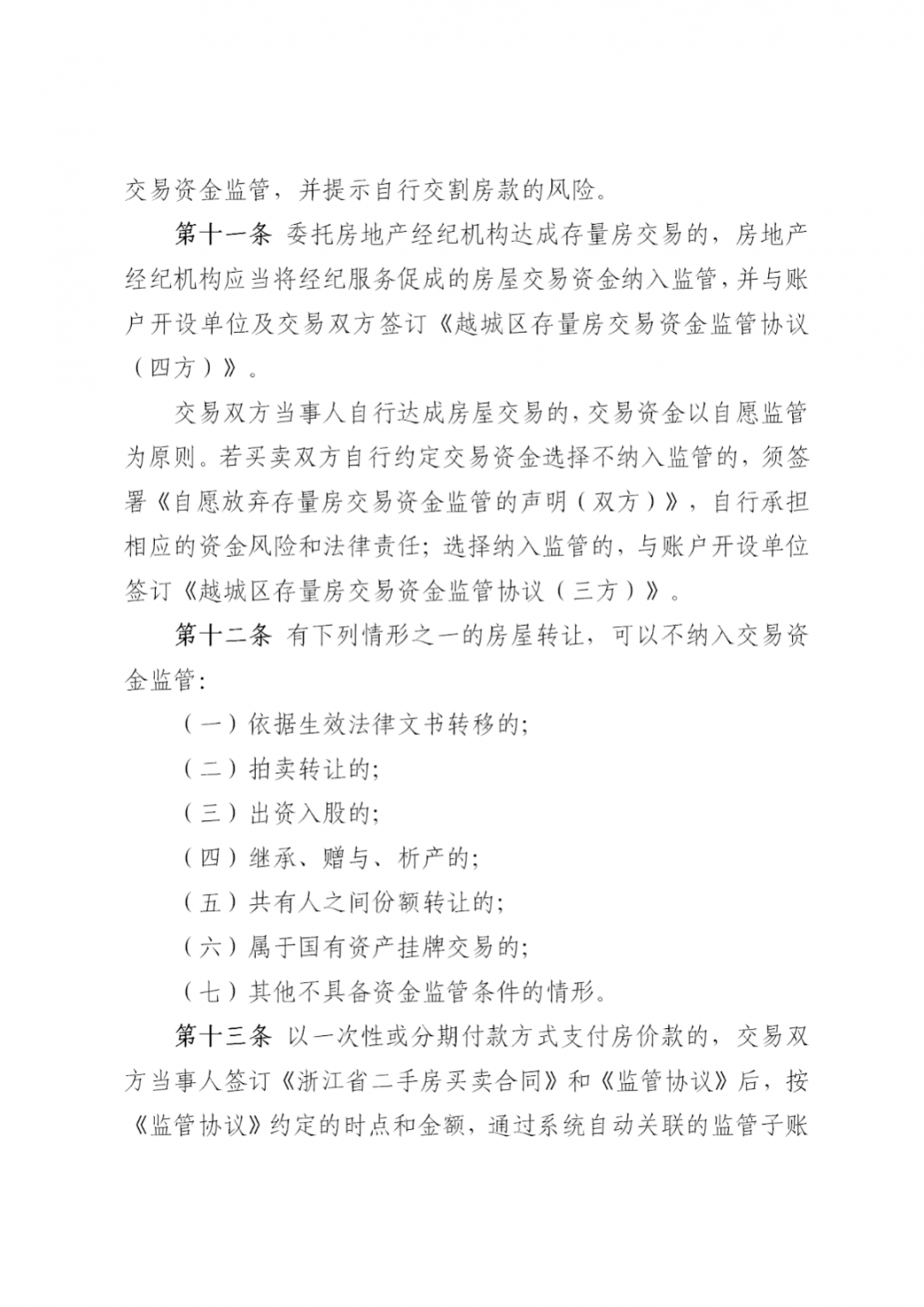 交易资金监管，并提示自行交割房款的风险。

第十一条 委托房地产经纪机构达成存量房交易的，房地产经纪机构应当将经纪服务促成的房屋交易资金纳入监管，并与账户开设单位及交易双方签订《越城区存量房交易资金监管协议（四方）》。

交易双方当事人自行达成房屋交易的，交易资金以自愿监管为原则。若买卖双方自行约定交易资金选择不纳入监管的，须签署《自愿放弃存量房交易资金监管的声明（双方）》，自行承担相应的资金风险和法律责任；选择纳入监管的，与账户开设单位签订《越城区存量房交易资金监管协议（三方）》。

第十二条 有下列情形之一的房屋转让，可以不纳入交易资金监管：

（一）依据生效法律文书转移的；

（二）拍卖转让的；

（三）出资入股的；

（四）继承、赠与、析产的；

（五）共有人之间份额转让的；

（六）属于国有资产挂牌交易的；

（七）其他不具备资金监管条件的情形。

第十三条 以一次性或分期付款方式支付房价款的，交易双方当事人签订《浙江省二手房买卖合同》和《监管协议》后，按《监管协议》约定的时点和金额，通过系统自动关联的监管子账